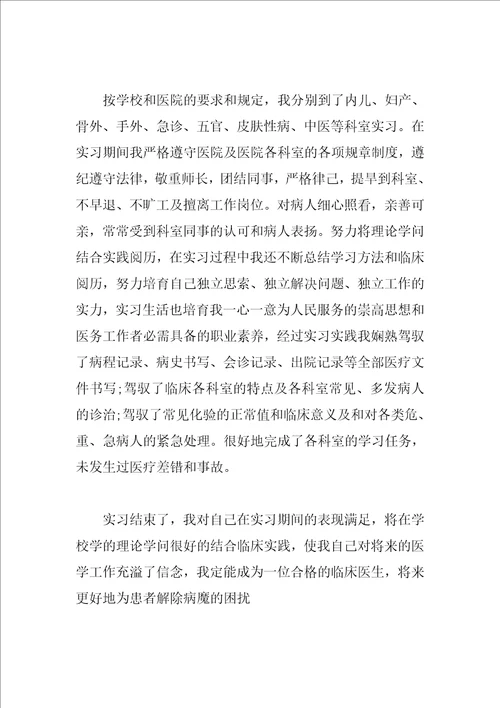 按学校和医院的要求和规定，我分别到了内儿、妇产、骨外、手外、急诊、五官、皮肤性病、中医等科室实习。在实习期间我严格遵守医院及医院各科室的各项规章制度，遵纪遵守法律，敬重师长，团结同事，严格律己，提早到科室、不早退、不旷工及擅离工作岗位。对病人细心照看，亲善可亲，常常受到科室同事的认可和病人表扬。努力将理论学问结合实践阅历，在实习过程中我还不断总结学习方法和临床阅历，努力培育自己独立思索、独立解决问题、独立工作的实力，实习生活也培育我一心一意为人民服务的崇高思想和医务工作者必需具备的职业素养，经过实习实践我娴熟驾驭了病程记录、病史书写、会诊记录、出院记录等全部医疗文件书写;驾驭了临床各科室的特点及各科室常见、多发病人的诊治;驾驭了常见化验的正常值和临床意义及和对各类危、重、急病人的紧急处理。很好地完成了各科室的学习任务，未发生过医疗差错和事故。

实习结束了，我对自己在实习期间的表现满足，将在学校学的理论学问很好的结合临床实践，使我自己对将来的医学工作充溢了信念，我定能成为一位合格的临床医生，将来更好地为患者解除病魔的困扰